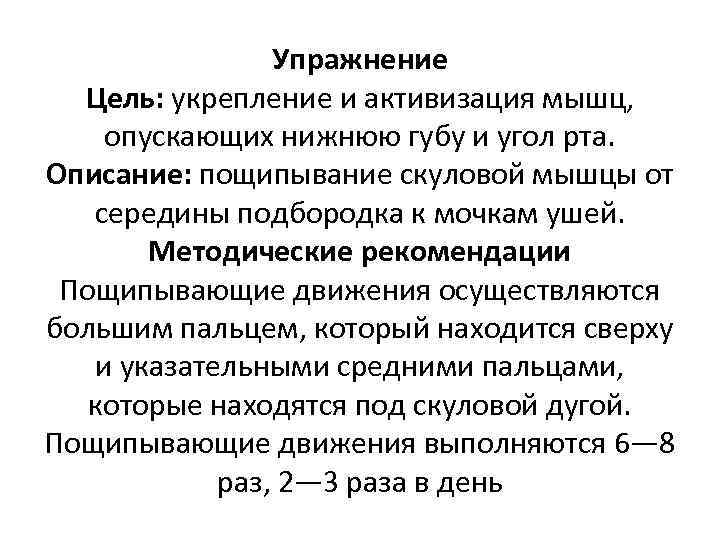 Упражнение
Цель: укрепление и активизация мышц, опускающих нижнюю губу и угол рта.
Описание: пощипывание скуловой мышцы от середины подбородка к мочкам ушей.
Методические рекомендации
Пощипывающие движения осуществляются большим пальцем, который находится сверху и указательными средними пальцами, которые находятся под скуловой дугой.
Пощипывающие движения выполняются 6—8 раз, 2—3 раза в день